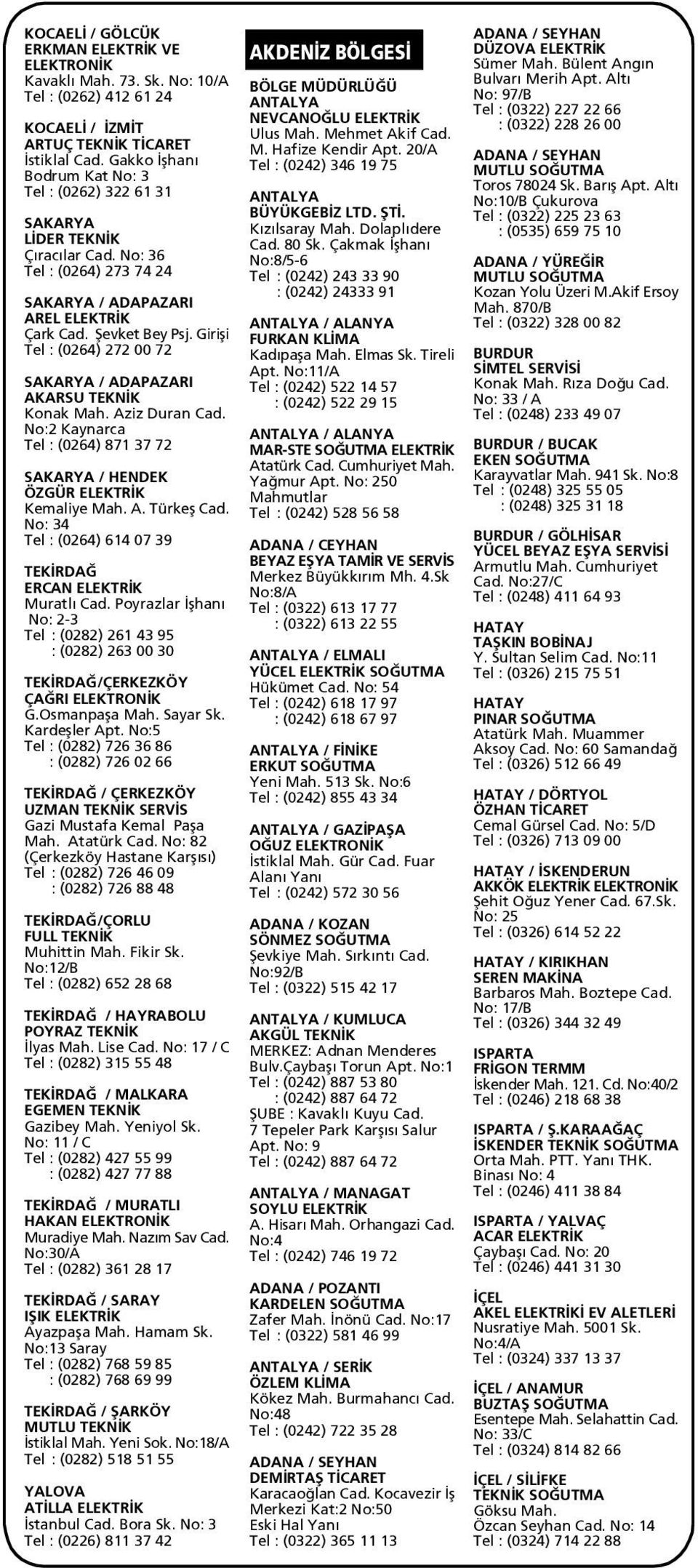 KOCAELİ / GÖLCÜK
ERKMAN ELEKTRİK VE ELEKTRONİK
Kavaklı Mah. 73. Sk. No: 10/A
Tel : (0262) 412 61 24

KOCAELİ / İZMİT
ARTUÇ TEKNİK TİCARET
İstiklal Cad. Gakko İşhanı Bodrum Kat No: 3
Tel : (0262) 322 61 31

SAKARYA
LİDER TEKNİK
Çıracılar Cad. No: 36
Tel : (0264) 273 74 24

SAKARYA / ADAPAZARI
AREL ELEKTRİK
Çark Cad. Şevket Bey Psj. Girişi
Tel : (0264) 272 00 72

SAKARYA / ADAPAZARI
AKARSU TEKNİK
Konak Mah. Aziz Duran Cad. No:2 Kaynarca
Tel : (0264) 871 37 72

SAKARYA / HENDEK
ÖZGÜR ELEKTRİK
Kemaliye Mah. A. Türkeş Cad. No: 34
Tel : (0264) 614 07 39

TEKİRDAĞ
ERCAN ELEKTRİK
Muratlı Cad. Poyrazlar İşhanı No: 2-3
Tel : (0282) 261 43 95
: (0282) 263 00 30

TEKİRDAĞ/ÇERKEZKÖY
ÇAĞRI ELEKTRONİK
G.Osmanpaşa Mah. Sayar Sk. Kardeşler Apt. No:5
Tel : (0282) 726 36 86
: (0282) 726 02 66

TEKİRDAĞ / ÇERKEZKÖY
UZMAN TEKNİK SERVİS
Gazi Mustafa Kemal Paşa Mah. Atatürk Cad. No: 82 (Çerkezköy Hastane Karşısı)
Tel : (0282) 726 46 09
: (0282) 726 88 48

TEKİRDAĞ/ÇORLU
FULL TEKNİK
Muhittin Mah. Fikir Sk. No:12/B
Tel : (0282) 652 28 68

TEKİRDAĞ / HAYRABOLU
POYRAZ TEKNİK
İlyas Mah. Lise Cad. No: 17 / C
Tel : (0282) 315 55 48

TEKİRDAĞ / MALKARA
EGEMEN TEKNİK
Gazibey Mah. Yeniyol Sk. No: 11 / C
Tel : (0282) 427 55 99
: (0282) 427 77 88

TEKİRDAĞ / MURATLI
HAKAN ELEKTRONİK
Muradiye Mah. Nazım Sav Cad. No:30/A
Tel : (0282) 361 28 17

TEKİRDAĞ / SARAY
IŞIK ELEKTRİK
Ayazpaşa Mah. Hamam Sk. No:13 Saray
Tel : (0282) 768 59 85
: (0282) 768 69 99

TEKİRDAĞ / ŞARKÖY
MUTLU TEKNİK
İstiklal Mah. Yeni Sok. No:18/A
Tel : (0282) 518 51 55

YALOVA
ATİLLA ELEKTRİK
İstanbul Cad. Bora Sk. No: 3
Tel : (0226) 811 37 42

AKDENİZ BÖLGESİ

BÖLGE MÜDÜRLÜĞÜ
ANTALYA
NEVCANOĞLU ELEKTRİK
Ulus Mah. Mehmet Akif Cad. M. Hafize Kendir Apt. 20/A
Tel : (0242) 346 19 75

ANTALYA
BÜYÜKGEBİZ LTD. ŞTİ.
Kızılsaray Mah. Dolaplıdere Cad. 80 Sk. Çakmak İşhanı No:8/5-6
Tel : (0242) 243 33 90
: (0242) 24333 91

ANTALYA / ALANYA
FURKAN KLİMA
Kadıpaşa Mah. Elmas Sk. Tireli Apt. No:11/A
Tel : (0242) 522 14 57
: (0242) 522 29 15

ANTALYA / ALANYA
MAR-STE SOĞUTMA ELEKTRİK
Atatürk Cad. Cumhuriyet Mah. Yağmur Apt. No: 250 Mahmutlar
Tel : (0242) 528 56 58

ADANA / CEYHAN
BEYAZ EŞYA TAMİR VE SERVİS
Merkez Büyükkırım Mh. 4.Sk No:8/A
Tel : (0322) 613 17 77
: (0322) 613 22 55

ANTALYA / ELMALI
YÜCEL ELEKTRİK SOĞUTMA
Hükümet Cad. No: 54
Tel : (0242) 618 17 97
: (0242) 618 67 97

ANTALYA / FİNİKE
ERKUT SOĞUTMA
Yeni Mah. 513 Sk. No:6
Tel : (0242) 855 43 34

ANTALYA / GAZİPAŞA
OĞUZ ELEKTRONİK
İstiklal Mah. Gür Cad. Fuar Alanı Yanı
Tel : (0242) 572 30 56

ADANA / KOZAN
SÖNMEZ SOĞUTMA
Şevkiye Mah. Sırkıntı Cad. No:92/B
Tel : (0322) 515 42 17

ANTALYA / KUMLUCA
AKGÜL TEKNİK
MERKEZ: Adnan Menderes Bulv.Çaybaşı Torun Apt. No:1
Tel : (0242) 887 53 80
: (0242) 887 64 72
ŞUBE : Kavaklı Kuyu Cad. 7 Tepeler Park Karşısı Salur Apt. No: 9
Tel : (0242) 887 64 72

ANTALYA / MANAGAT
SOYLU ELEKTRİK
A. Hisarı Mah. Orhangazi Cad. No:4
Tel : (0242) 746 19 72

ADANA / POZANTI
KARDELEN SOĞUTMA
Zafer Mah. İnönü Cad. No:17
Tel : (0322) 581 46 99

ANTALYA / SERİK
ÖZLEM KLİMA
Kökez Mah. Burmahancı Cad. No:48
Tel : (0242) 722 35 28

ADANA / SEYHAN
DEMİRTAŞ TİCARET
Karacaoğlan Cad. Kocavezir İş Merkezi Kat:2 No:50 Eski Hal Yanı
Tel : (0322) 365 11 13

ADANA / SEYHAN
DÜZOVA ELEKTRİK
Sümer Mah. Bülent Angın Bulvarı Merih Apt. Altı No: 97/B
Tel : (0322) 227 22 66
: (0322) 228 26 00

ADANA / SEYHAN
MUTLU SOĞUTMA
Toros 78024 Sk. Barış Apt. Altı No:10/B Çukurova
Tel : (0322) 225 23 63
: (0535) 659 75 10

ADANA / YÜREĞİR
MUTLU SOĞUTMA
Kozan Yolu Üzeri M.Akif Ersoy Mah. 870/B
Tel : (0322) 328 00 82

BURDUR
SİMTEL SERVİSİ
Konak Mah. Rıza Doğu Cad. No: 33 / A
Tel : (0248) 233 49 07

BURDUR / BUCAK
EKEN SOĞUTMA
Karayvatlar Mah. 941 Sk. No:8
Tel : (0248) 325 55 05
: (0248) 325 31 18

BURDUR / GÖLHİSAR
YÜCEL BEYAZ EŞYA SERVİSİ
Armutlu Mah. Cumhuriyet Cad. No:27/C
Tel : (0248) 411 64 93

HATAY
TAŞKIN BOBİNAJ
Y. Sultan Selim Cad. No:11
Tel : (0326) 215 75 51

HATAY
PINAR SOĞUTMA
Atatürk Mah. Muammer Aksoy Cad. No: 60 Samandağ
Tel : (0326) 512 66 49

HATAY / DÖRTYOL
ÖZHAN TİCARET
Cemal Gürsel Cad. No: 5/D
Tel : (0326) 713 09 00

HATAY / İSKENDERUN
AKKÖK ELEKTRİK ELEKTRONİK
Şehit Oğuz Yener Cad. 67.Sk. No: 25
Tel : (0326) 614 52 22

HATAY / KIRIKHAN
SEREN MAKİNA
Barbaros Mah. Boztepe Cad. No: 17/B
Tel : (0326) 344 32 49

ISPARTA
FRİGON TERMM
İskender Mah. 121. Cd. No:40/2
Tel : (0246) 218 68 38

ISPARTA / Ş.KARAAĞAÇ
İSKENDER TEKNİK SOĞUTMA
Orta Mah. PTT. Yanı THK. Binası No: 4
Tel : (0246) 411 38 84

ISPARTA / YALVAÇ
ACAR ELEKTRİK
Çaybaşı Cad. No: 20
Tel : (0246) 441 31 30

İÇEL
AKEL ELEKTRİKİ EV ALETLERİ
Nusratiye Mah. 5001 Sk. No:4/A
Tel : (0324) 337 13 37

İÇEL / ANAMUR
BUZTAŞ SOĞUTMA
Esentepe Mah. Selahattin Cad. No: 33/C
Tel : (0324) 814 82 66

İÇEL / SİLİFKE
TEKNİK SOĞUTMA
Göksu Mah. Özcan Seyhan Cad. No: 14
Tel : (0324) 714 22 88